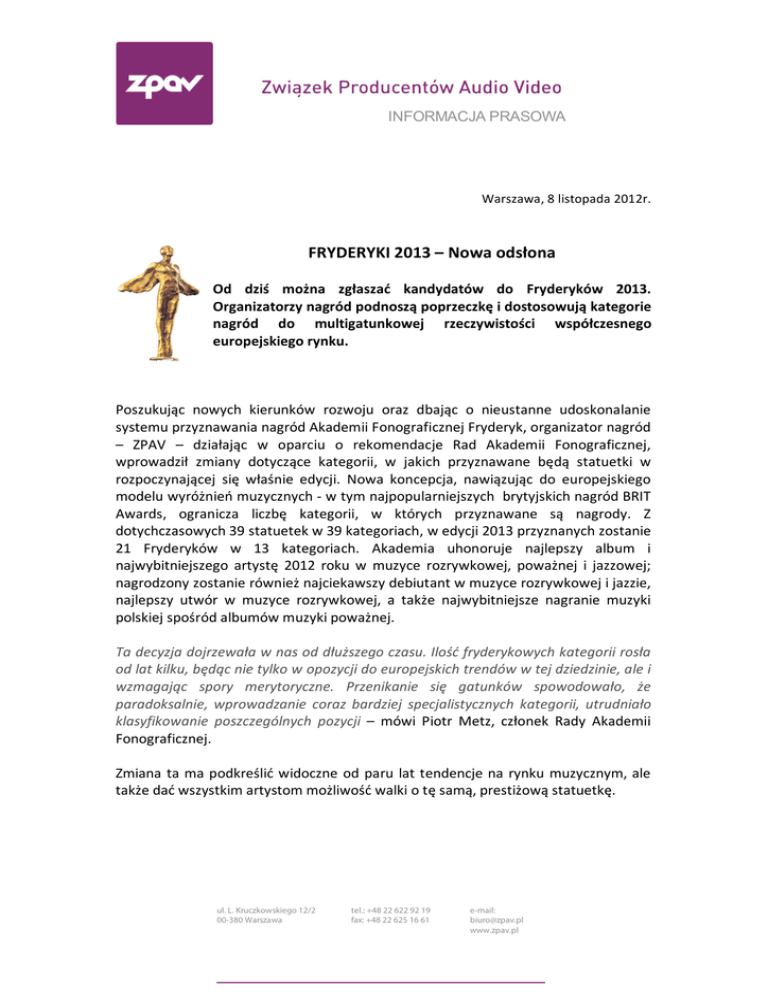 zpav

Związek Producentów Audio Video

INFORMACJA PRASOWA

Warszawa, 8 listopada 2012r.

FRYDERYKI 2013 – Nowa odsłona

Od dziś można zgłaszać kandydatów do Fryderyków 2013. Organizatorzy nagród podnoszą poprzeczkę i dostosowują kategorie nagród do multigatunkowej rzeczywistości współczesnego europejskiego rynku.

Poszukując nowych kierunków rozwoju oraz dbając o nieustanne udoskonalanie systemu przyznawania nagród Akademii Fonograficznej Fryderyk, organizator nagród – ZPAV – działając w oparciu o rekomendacje Rad Akademii Fonograficznej, wprowadził zmiany dotyczące kategorii, w jakich przyznawane będą statuetki w rozpoczynającej się właśnie edycji. Nowa koncepcja, nawiązując do europejskiego modelu wyróżnień muzycznych - w tym najpopularniejszych brytyjskich nagród BRIT Awards, ogranicza liczbę kategorii, w których przyznawane są nagrody. Z dotychczasowych 39 statuetek w 39 kategoriach, w edycji 2013 przyznanych zostanie 21 Fryderyków w 13 kategoriach. Akademia uhonoruje najlepszy album i najwybitniejszego artystę 2012 roku w muzyce rozrywkowej, poważnej i jazzowej; nagrodzony zostanie również najciekawszy debiutant w muzyce rozrywkowej i jazzie, najlepszy utwór w muzyce rozrywkowej, a także najwybitniejsze nagranie muzyki polskiej spośród albumów muzyki poważnej.

Ta decyzja dojrzewała w nas od dłuższego czasu. Ilość fryderykowych kategorii rosła od lat kilku, będąc nie tylko w opozycji do europejskich trendów w tej dziedzinie, ale i wzmagając spory merytoryczne. Przenikanie się gatunków spowodowało, że paradoksalnie, wprowadzanie coraz bardziej specjalistycznych kategorii, utrudniało klasyfikowanie poszczególnych pozycji – mówi Piotr Metz, członek Rady Akademii Fonograficznej.

Zmiana ta ma podkreślić widoczne od paru lat tendencje na rynku muzycznym, ale także dać wszystkim artystom możliwość walki o tę samą, prestiżową statuetkę.

ul. L. Kruczkowskiego 12/2
00-380 Warszawa

tel.: +48 22 622 92 19
fax: +48 22 625 16 61

e-mail:
biuro@zpav.pl
www.zpav.pl